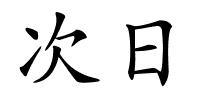 次日